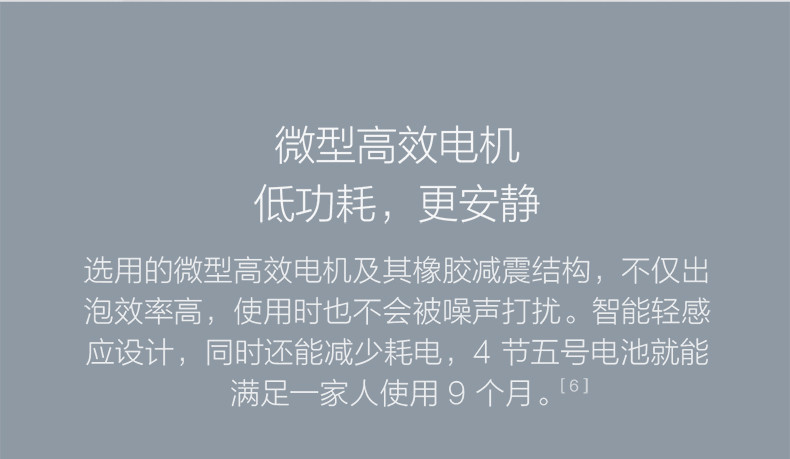 微型高效电机
低功耗，更安静

选用的微型高效电机及其橡胶减震结构，不仅出泡效率高，使用时也不会被噪声打扰。智能轻感应设计，同时还能减少耗电，4 节五号电池就能满足一家人使用 9 个月。[6]